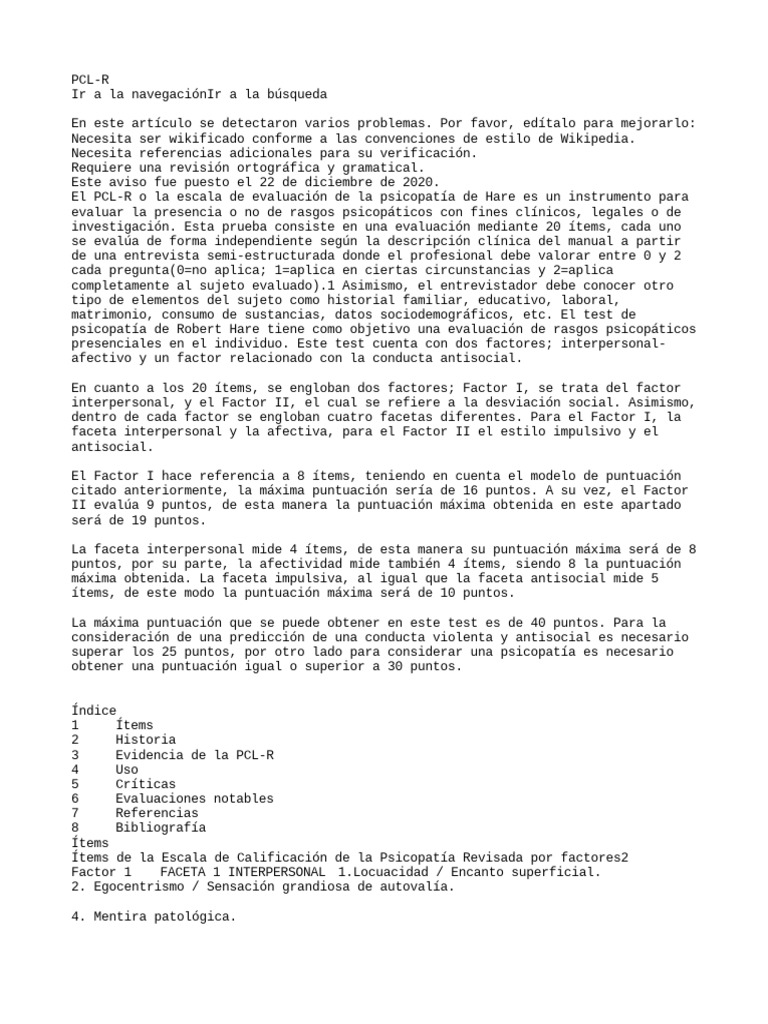 PCL-R
Ir a la navegaciónIr a la búsqueda

En este artículo se detectaron varios problemas. Por favor, edítalo para mejorarlo:
Necesita ser wikificado conforme a las convenciones de estilo de Wikipedia.
Necesita referencias adicionales para su verificación.
Requiere una revisión ortográfica y gramatical.
Este aviso fue puesto el 22 de diciembre de 2020.
El PCL-R o la escala de evaluación de la psicopatía de Hare es un instrumento para evaluar la presencia o no de rasgos psicopáticos con fines clínicos, legales o de investigación. Esta prueba consiste en una evaluación mediante 20 ítems, cada uno se evalúa de forma independiente según la descripción clínica del manual a partir de una entrevista semi-estructurada donde el profesional debe valorar entre 0 y 2 cada pregunta(0=no aplica; 1=aplica en ciertas circunstancias y 2=aplica completamente al sujeto evaluado).1 Asimismo, el entrevistador debe conocer otro tipo de elementos del sujeto como historial familiar, educativo, laboral, matrimonio, consumo de sustancias, datos sociodemográficos, etc. El test de psicopatía de Robert Hare tiene como objetivo una evaluación de rasgos psicopáticos presenciales en el individuo. Este test cuenta con dos factores; interpersonal-afectivo y un factor relacionado con la conducta antisocial.

En cuanto a los 20 ítems, se engloban dos factores; Factor I, se trata del factor interpersonal, y el Factor II, el cual se refiere a la desviación social. Asimismo, dentro de cada factor se engloban cuatro facetas diferentes. Para el Factor I, la faceta interpersonal y la afectiva, para el Factor II el estilo impulsivo y el antisocial.

El Factor I hace referencia a 8 ítems, teniendo en cuenta el modelo de puntuación citado anteriormente, la máxima puntuación sería de 16 puntos. A su vez, el Factor II evalúa 9 puntos, de esta manera la puntuación máxima obtenida en este apartado será de 19 puntos.

La faceta interpersonal mide 4 ítems, de esta manera su puntuación máxima será de 8 puntos, por su parte, la afectividad mide también 4 ítems, siendo 8 la puntuación máxima obtenida. La faceta impulsiva, al igual que la faceta antisocial mide 5 ítems, de este modo la puntuación máxima será de 10 puntos.

La máxima puntuación que se puede obtener en este test es de 40 puntos. Para la consideración de una predicción de una conducta violenta y antisocial es necesario superar los 25 puntos, por otro lado para considerar una psicopatía es necesario obtener una puntuación igual o superior a 30 puntos.

Índice
1 Ítems
2 Historia
3 Evidencia de la PCL-R
4 Uso
5 Críticas
6 Evaluaciones notables
7 Referencias
8 Bibliografía
Ítems
Ítems de la Escala de Calificación de la Psicopatía Revisada por factores2
Factor 1 FACETA 1 INTERPERSONAL 1.Locuacidad / Encanto superficial.
2. Egocentrismo / Sensación grandiosa de autovalía.

4. Mentira patológica.